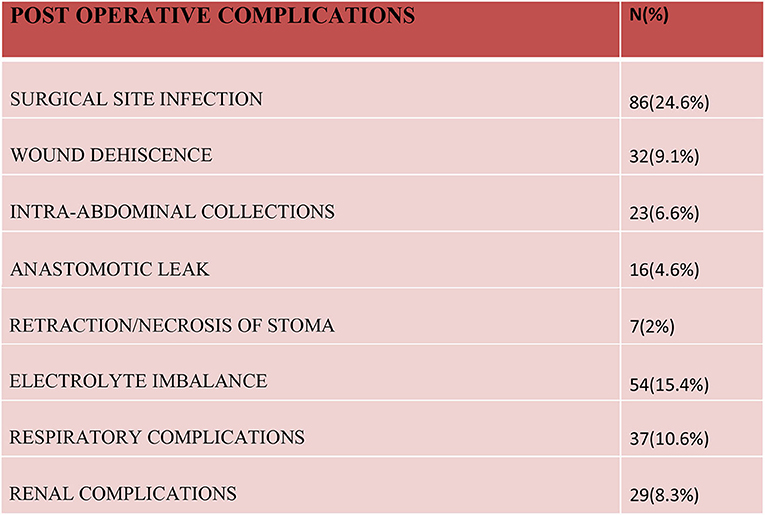 | POST OPERATIVE COMPLICATIONS | N(%) |
|---|---|
| SURGICAL SITE INFECTION | 86(24.6%) |
| WOUND DEHISCENCE | 32(9.1%) |
| INTRA-ABDOMINAL COLLECTIONS | 23(6.6%) |
| ANASTOMOTIC LEAK | 16(4.6%) |
| RETRACTION/NECROSIS OF STOMA | 7(2%) |
| ELECTROLYTE IMBALANCE | 54(15.4%) |
| RESPIRATORY COMPLICATIONS | 37(10.6%) |
| RENAL COMPLICATIONS | 29(8.3%) |